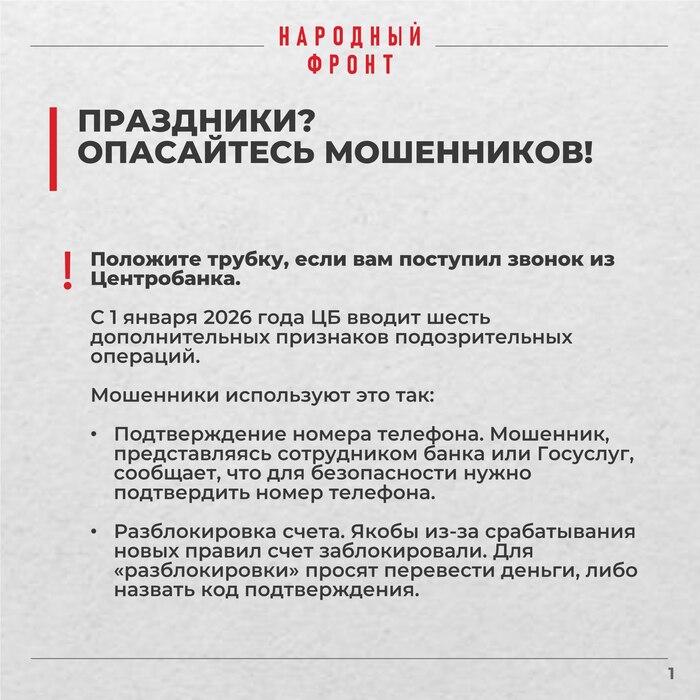 НАРОДНЫЙ ФРОНТ

ПРАЗДНИКИ? ОПАСАЙТЕСЬ МОШЕННИКОВ!

!

Положите трубку, если вам поступил звонок из Центробанка.

С 1 января 2026 года ЦБ вводит шесть дополнительных признаков подозрительных операций.

Мошенники используют это так:

• Подтверждение номера телефона. Мошенник, представляясь сотрудником банка или Госуслуг, сообщает, что для безопасности нужно подтвердить номер телефона.

• Разблокировка счета. Якобы из-за срабатывания новых правил счет заблокировали. Для «разблокировки» просят перевести деньги, либо назвать код подтверждения.

1